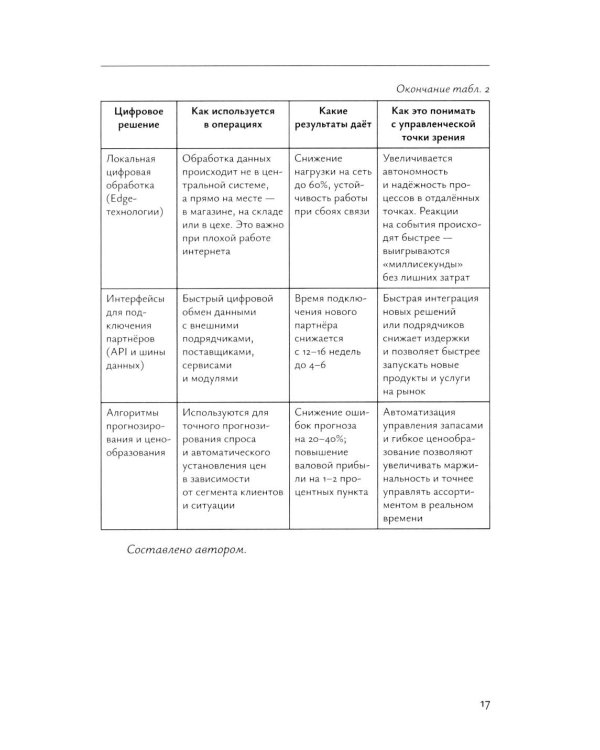 Окончание табл. 2

| Цифровое решение | Как используется в операциях | Какие результаты даёт | Как это понимать с управленческой точки зрения |
|---|---|---|---|
| Локальная цифровая обработка (Edge-технологии) | Обработка данных происходит не в центральной системе, а прямо на месте — в магазине, на складе или в цехе. Это важно при плохой работе интернета | Снижение нагрузки на сеть до 60%, устойчивость работы при сбоях связи | Увеличивается автономность и надёжность процессов в отдалённых точках. Реакции на события происходят быстрее — выигрываются «миллисекунды» без лишних затрат |
| Интерфейсы для подключения партнёров (API и шины данных) | Быстрый цифровой обмен данными с внешними подрядчиками, поставщиками, сервисами и модулями | Время подключения нового партнёра снижается с 12–16 недель до 4–6 | Быстрая интеграция новых решений или подрядчиков снижает издержки и позволяет быстрее запускать новые продукты и услуги на рынок |
| Алгоритмы прогнозирования и ценообразования | Используются для точного прогнозирования спроса и автоматического установления цен в зависимости от сегмента клиентов и ситуации | Снижение ошибок прогноза на 20–40%; повышение валовой прибыли на 1–2 процентных пункта | Автоматизация управления запасами и гибкое ценообразование позволяют увеличивать маржинальность и точнее управлять ассортиментом в реальном времени |

Составлено автором.

17